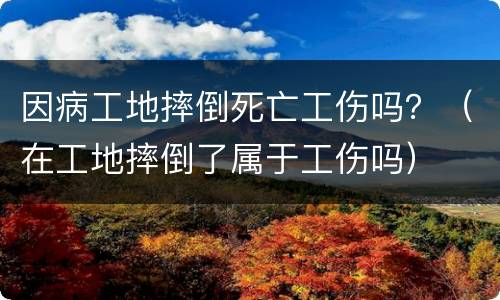 因病工地摔倒死亡工伤吗？（在工地摔倒了属于工伤吗）